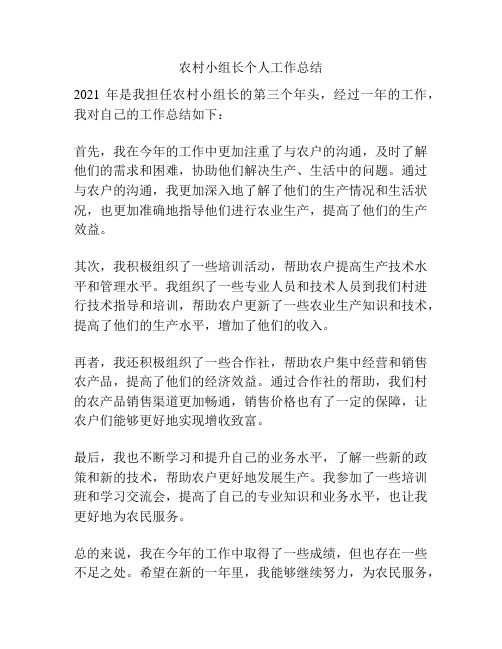 农村小组长个人工作总结

2021 年是我担任农村小组长的第三个年头，经过一年的工作，我对自己的工作总结如下：

首先，我在今年的工作中更加注重了与农户的沟通，及时了解他们的需求和困难，协助他们解决生产、生活中的问题。通过与农户的沟通，我更加深入地了解了他们的生产情况和生活状况，也更加准确地指导他们进行农业生产，提高了他们的生产效益。

其次，我积极组织了一些培训活动，帮助农户提高生产技术水平和管理水平。我组织了一些专业人员和技术人员到我们村进行技术指导和培训，帮助农户更新了一些农业生产知识和技术，提高了他们的生产水平，增加了他们的收入。

再者，我还积极组织了一些合作社，帮助农户集中经营和销售农产品，提高了他们的经济效益。通过合作社的帮助，我们村的农产品销售渠道更加畅通，销售价格也有了一定的保障，让农户们能够更好地实现增收致富。

最后，我也不断学习和提升自己的业务水平，了解一些新的政策和新的技术，帮助农户更好地发展生产。我参加了一些培训班和学习交流会，提高了自己的专业知识和业务水平，也让我更好地为农民服务。

总的来说，我在今年的工作中取得了一些成绩，但也存在一些不足之处。希望在新的一年里，我能够继续努力，为农民服务，